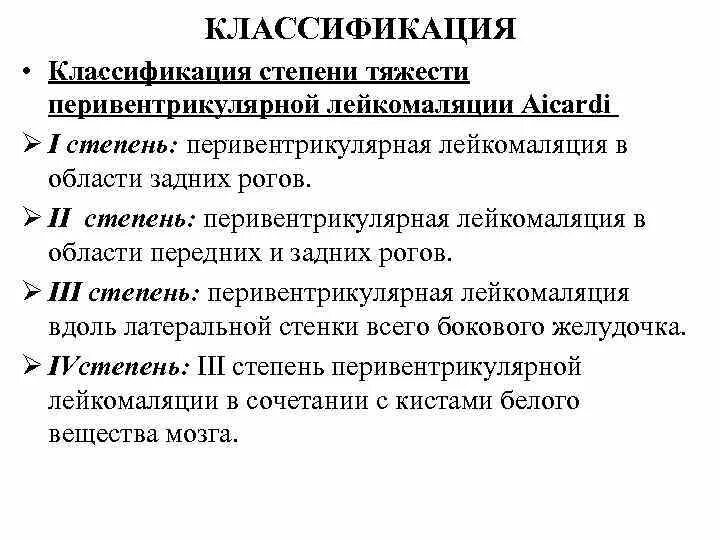 КЛАССИФИКАЦИЯ

• Классификация степени тяжести перивентрикулярной лейкомаляции Aicardi

➢ I степень: перивентрикулярная лейкомаляция в области задних рогов.

➢ II степень: перивентрикулярная лейкомаляция в области передних и задних рогов.

➢ III степень: перивентрикулярная лейкомаляция вдоль латеральной стенки всего бокового желудочка.

➢ IVстепень: III степень перивентрикулярной лейкомаляции в сочетании с кистами белого вещества мозга.